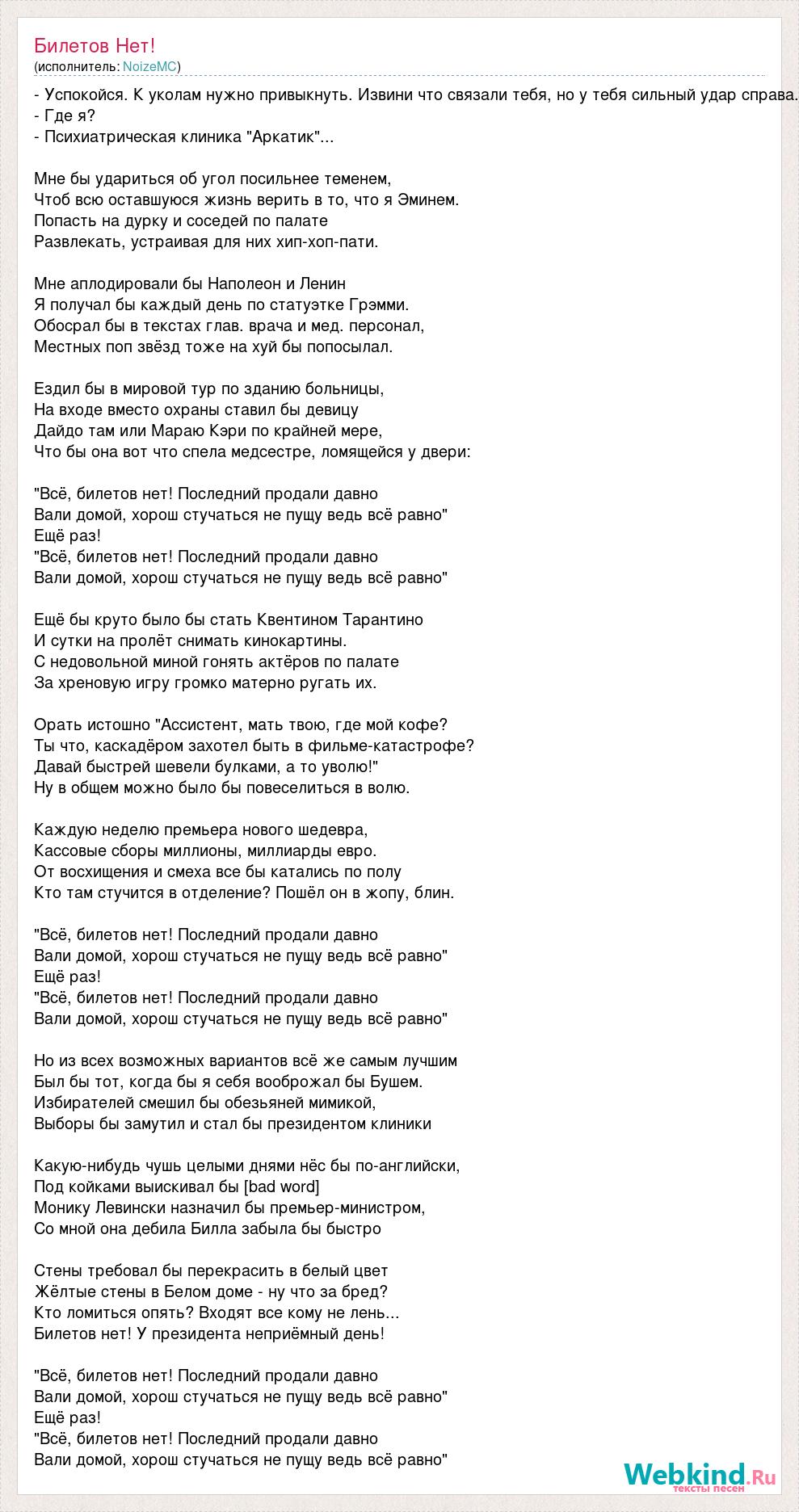 Билетов Нет!
(исполнитель: NoizeMC)

- Успокойся. К уколам нужно привыкнуть. Извини что связали тебя, но у тебя сильный удар справа.
- Где я?
- Психиатрическая клиника "Аркатик"...

Мне бы удариться об угол посильнее теменем,
Чтоб всю оставшуюся жизнь верить в то, что я Эминем.
Попасть на дурку и соседей по палате
Развлекать, устраивая для них хип-хоп-пати.

Мне аплодировали бы Наполеон и Ленин
Я получал бы каждый день по статуэтке Грэмми.
Обосрал бы в текстах глав. врача и мед. персонал,
Местных поп звёзд тоже на хуй бы попосылал.

Ездил бы в мировой тур по зданию больницы,
На входе вместо охраны ставил бы девицу
Дайдо там или Мараю Кэри по крайней мере,
Что бы она вот что спела медсестре, ломящейся у двери:

"Всё, билетов нет! Последний продали давно
Вали домой, хорош стучаться не пущу ведь всё равно"
Ещё раз!
"Всё, билетов нет! Последний продали давно
Вали домой, хорош стучаться не пущу ведь всё равно"

Ещё бы круто было бы стать Квентином Тарантино
И сутки на пролёт снимать кинокартины.
С недовольной миной гонять актёров по палате
За хреновую игру громко матерно ругать их.

Орать истошно "Ассистент, мать твою, где мой кофе?
Ты что, каскадёром захотел быть в фильме-катастрофе?
Давай быстрей шевели булками, а то уволю!"
Ну в общем можно было бы повеселиться в волю.

Каждую неделю премьера нового шедевра,
Кассовые сборы миллионы, миллиарды евро.
От восхищения и смеха все бы катались по полу
Кто там стучится в отделение? Пошёл он в жопу, блин.

"Всё, билетов нет! Последний продали давно
Вали домой, хорош стучаться не пущу ведь всё равно"
Ещё раз!
"Всё, билетов нет! Последний продали давно
Вали домой, хорош стучаться не пущу ведь всё равно"

Но из всех возможных вариантов всё же самым лучшим
Был бы тот, когда бы я себя воображал бы Бушем.
Избирателей смешил бы обезьяней мимикой,
Выборы бы замутил и стал бы президентом клиники

Какую-нибудь чушь целыми днями нёс бы по-английски,
Под койками выискивал бы [bad word]
Монику Левински назначил бы премьер-министром,
Со мной она дебила Билла забыла бы быстро

Стены требовал бы перекрасить в белый цвет
Жёлтые стены в Белом доме - ну что за бред?
Кто ломиться опять? Входят все кому не лень...
Билетов нет! У президента неприёмный день!

"Всё, билетов нет! Последний продали давно
Вали домой, хорош стучаться не пущу ведь всё равно"
Ещё раз!
"Всё, билетов нет! Последний продали давно
Вали домой, хорош стучаться не пущу ведь всё равно"

Webkind.Ru
тексты песен